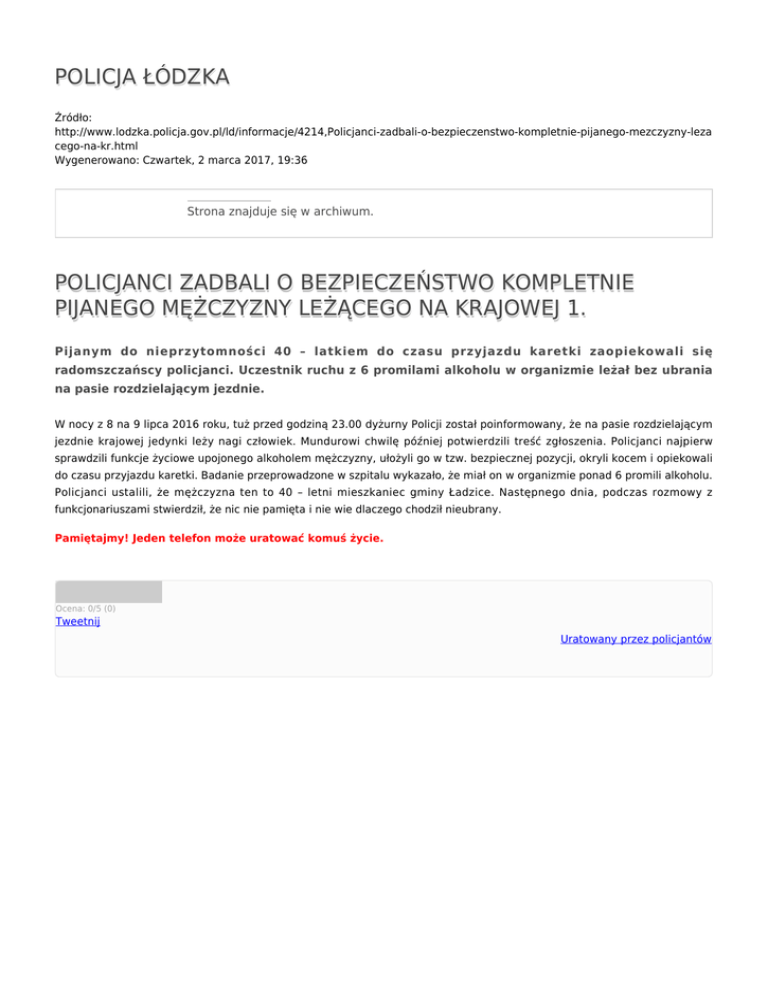 POLICJA ŁÓDZKA

Źródło: http://www.lodzka.policja.gov.pl/ld/informacje/4214,Policjanci-zadbali-o-bezpieczenstwo-kompletnie-pijanego-mezczyzny-lezacego-na-kr.html
Wygenerowano: Czwartek, 2 marca 2017, 19:36

Strona znajduje się w archiwum.

POLICJANCI ZADBALI O BEZPIECZEŃSTWO KOMPLETNIE PIJANEGO MĘŻCZYZNY LEŻĄCEGO NA KRAJOWEJ 1.

Pijanym do nieprzytomności 40 – latkiem do czasu przyjazdu karetki zaopiekowali się radomszczańscy policjanci. Uczestnik ruchu z 6 promilami alkoholu w organizmie leżał bez ubrania na pasie rozdzielającym jezdnie.

W nocy z 8 na 9 lipca 2016 roku, tuż przed godziną 23.00 dyżurny Policji został poinformowany, że na pasie rozdzielającym jezdnie krajowej jedynki leży nagi człowiek. Mundurowi chwilę później potwierdzili treść zgłoszenia. Policjanci najpierw sprawdzili funkcje życiowe upojonego alkoholem mężczyzny, ułożyli go w tzw. bezpiecznej pozycji, okryli kocem i opiekowali do czasu przyjazdu karetki. Badanie przeprowadzone w szpitalu wykazało, że miał on w organizmie ponad 6 promili alkoholu. Policjanci ustalili, że mężczyzna ten to 40 – letni mieszkaniec gminy Ładzice. Następnego dnia, podczas rozmowy z funkcjonariuszami stwierdził, że nic nie pamięta i nie wie dlaczego chodził nieubrany.

Pamiętajmy! Jeden telefon może uratować komuś życie.

Ocena: 0/5 (0)
Tweetnij

Uratowany przez policjantów